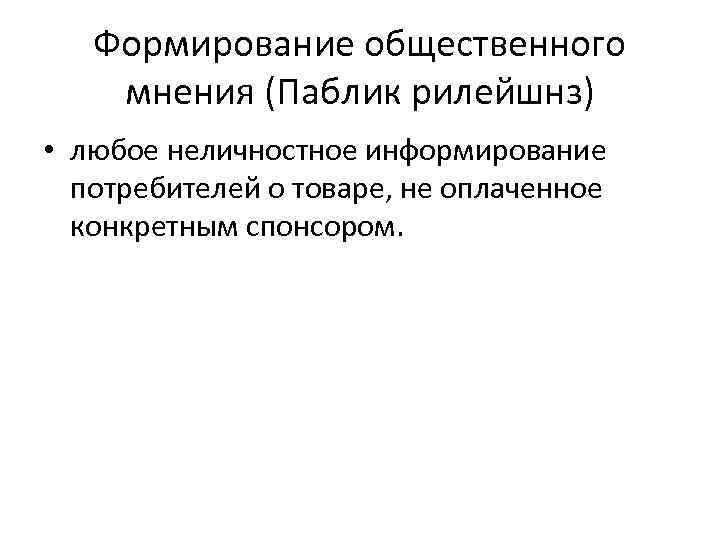 Формирование общественного мнения (Паблик рилейшнз)

• любое неличностное информирование потребителей о товаре, не оплаченное конкретным спонсором.